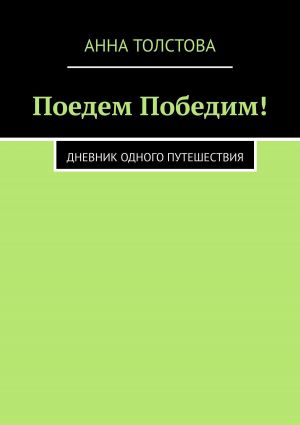 АННА ТОЛСТОВА

Поедем Победим!

ДНЕВНИК ОДНОГО ПУТЕШЕСТВИЯ